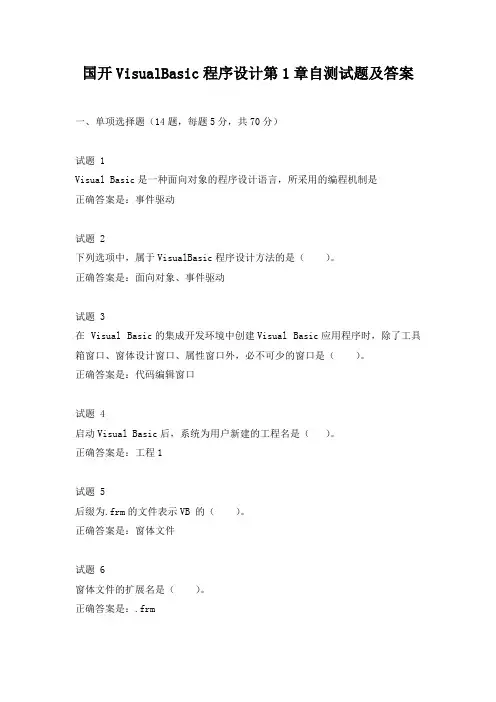 国开 VisualBasic 程序设计第 1 章自测试题及答案

一、单项选择题（14 题，每题 5 分，共 70 分）

试题 1
Visual Basic 是一种面向对象的程序设计语言，所采用的编程机制是
正确答案是：事件驱动

试题 2
下列选项中，属于 VisualBasic 程序设计方法的是（　　）。
正确答案是：面向对象、事件驱动

试题 3
在 Visual Basic 的集成开发环境中创建 Visual Basic 应用程序时，除了工具箱窗口、窗体设计窗口、属性窗口外，必不可少的窗口是（　　）。
正确答案是：代码编辑窗口

试题 4
启动 Visual Basic 后，系统为用户新建的工程名是（　　）。
正确答案是：工程 1

试题 5
后缀为.frm 的文件表示 VB 的（　　）。
正确答案是：窗体文件

试题 6
窗体文件的扩展名是（　　）。
正确答案是：.frm